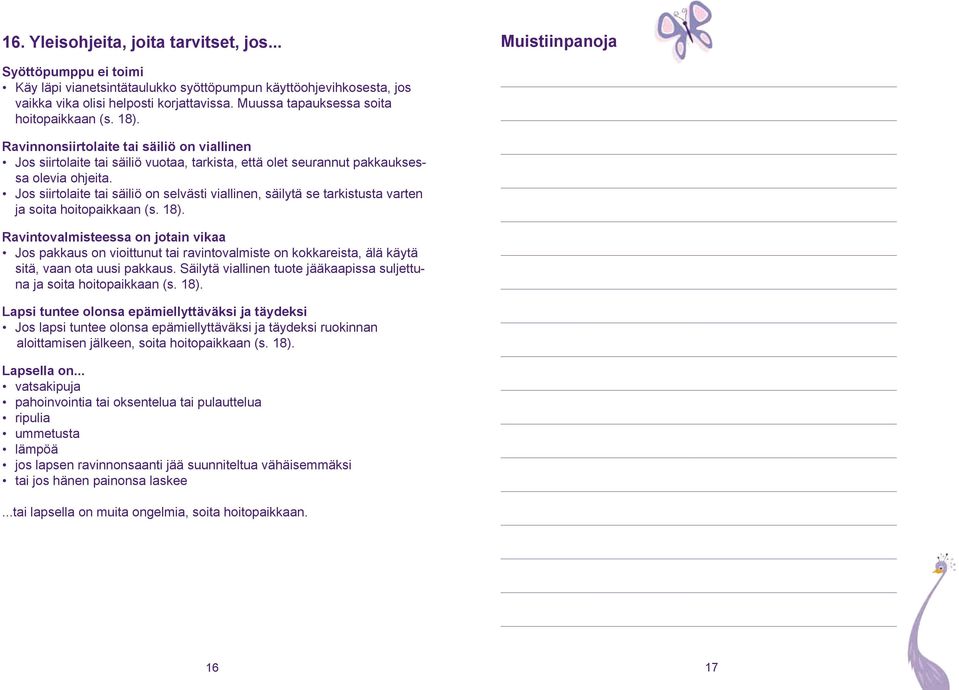 16. Yleisohjeita, joita tarvitset, jos...

Syöttöpumppu ei toimi
• Käy läpi vianetsintätaulukko syöttöpumpun käyttöohjevihkosesta, jos vaikka vika olisi helposti korjattavissa. Muussa tapauksessa soita hoitopaikkaan (s. 18).

Ravinnonsiirtolaite tai säiliö on viallinen
• Jos siirtolaite tai säiliö vuotaa, tarkista, että olet seurannut pakkauksessa olevia ohjeita.
• Jos siirtolaite tai säiliö on selvästi viallinen, säilytä se tarkistusta varten ja soita hoitopaikkaan (s. 18).

Ravintovalmisteessa on jotain vikaa
• Jos pakkaus on vioittunut tai ravintovalmiste on kokkareista, älä käytä sitä, vaan ota uusi pakkaus. Säilytä viallinen tuote jääkaapissa suljettuna ja soita hoitopaikkaan (s. 18).

Lapsi tuntee olonsa epämiellyttäväksi ja täydeksi
• Jos lapsi tuntee olonsa epämiellyttäväksi ja täydeksi ruokinnan aloittamisen jälkeen, soita hoitopaikkaan (s. 18).

Lapsella on...
• vatsakipuja
• pahoinvointia tai oksentelua tai pulauttelua
• ripulia
• ummetusta
• lämpöä
• jos lapsen ravinnonsaanti jää suunniteltua vähäisemmäksi
• tai jos hänen painonsa laskee

...tai lapsella on muita ongelmia, soita hoitopaikkaan.

16

Muistiinpanoja

17